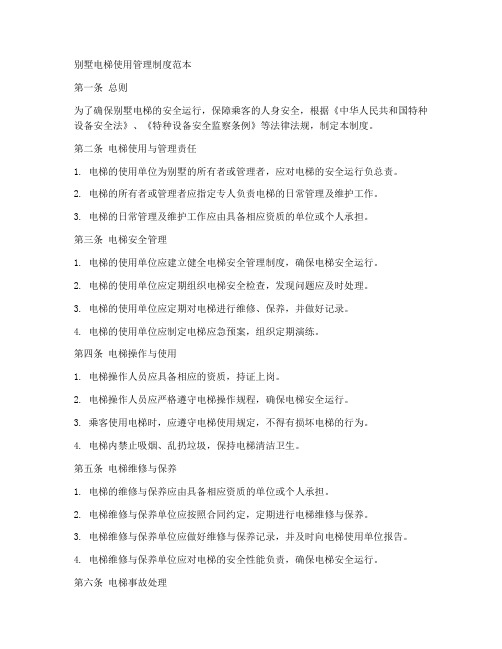 别墅电梯使用管理制度范本

第一条 总则

为了确保别墅电梯的安全运行，保障乘客的人身安全，根据《中华人民共和国特种设备安全法》、《特种设备安全监察条例》等法律法规，制定本制度。

第二条 电梯使用与管理责任

1. 电梯的使用单位为别墅的所有者或管理者，应对电梯的安全运行负总责。

2. 电梯的所有者或管理者应指定专人负责电梯的日常管理及维护工作。

3. 电梯的日常管理及维护工作应由具备相应资质的单位或个人承担。

第三条 电梯安全管理

1. 电梯的使用单位应建立健全电梯安全管理制度，确保电梯安全运行。

2. 电梯的使用单位应定期组织电梯安全检查，发现问题应及时处理。

3. 电梯的使用单位应定期对电梯进行维修、保养，并做好记录。

4. 电梯的使用单位应制定电梯应急预案，组织定期演练。

第四条 电梯操作与使用

1. 电梯操作人员应具备相应的资质，持证上岗。

2. 电梯操作人员应严格遵守电梯操作规程，确保电梯安全运行。

3. 乘客使用电梯时，应遵守电梯使用规定，不得有损坏电梯的行为。

4. 电梯内禁止吸烟、乱扔垃圾，保持电梯清洁卫生。

第五条 电梯维修与保养

1. 电梯的维修与保养应由具备相应资质的单位或个人承担。

2. 电梯维修与保养单位应按照合同约定，定期进行电梯维修与保养。

3. 电梯维修与保养单位应做好维修与保养记录，并及时向电梯使用单位报告。

4. 电梯维修与保养单位应对电梯的安全性能负责，确保电梯安全运行。

第六条 电梯事故处理